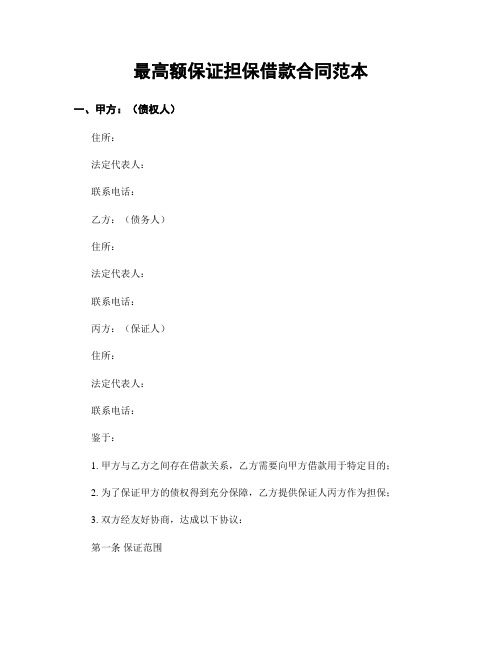 最高额保证担保借款合同范本

一、甲方：（债权人）

住所：

法定代表人：

联系电话：

乙方：（债务人）

住所：

法定代表人：

联系电话：

丙方：（保证人）

住所：

法定代表人：

联系电话：

鉴于：

1. 甲方与乙方之间存在借款关系，乙方需要向甲方借款用于特定目的；

2. 为了保证甲方的债权得到充分保障，乙方提供保证人丙方作为担保；

3. 双方经友好协商，达成以下协议：

第一条 保证范围